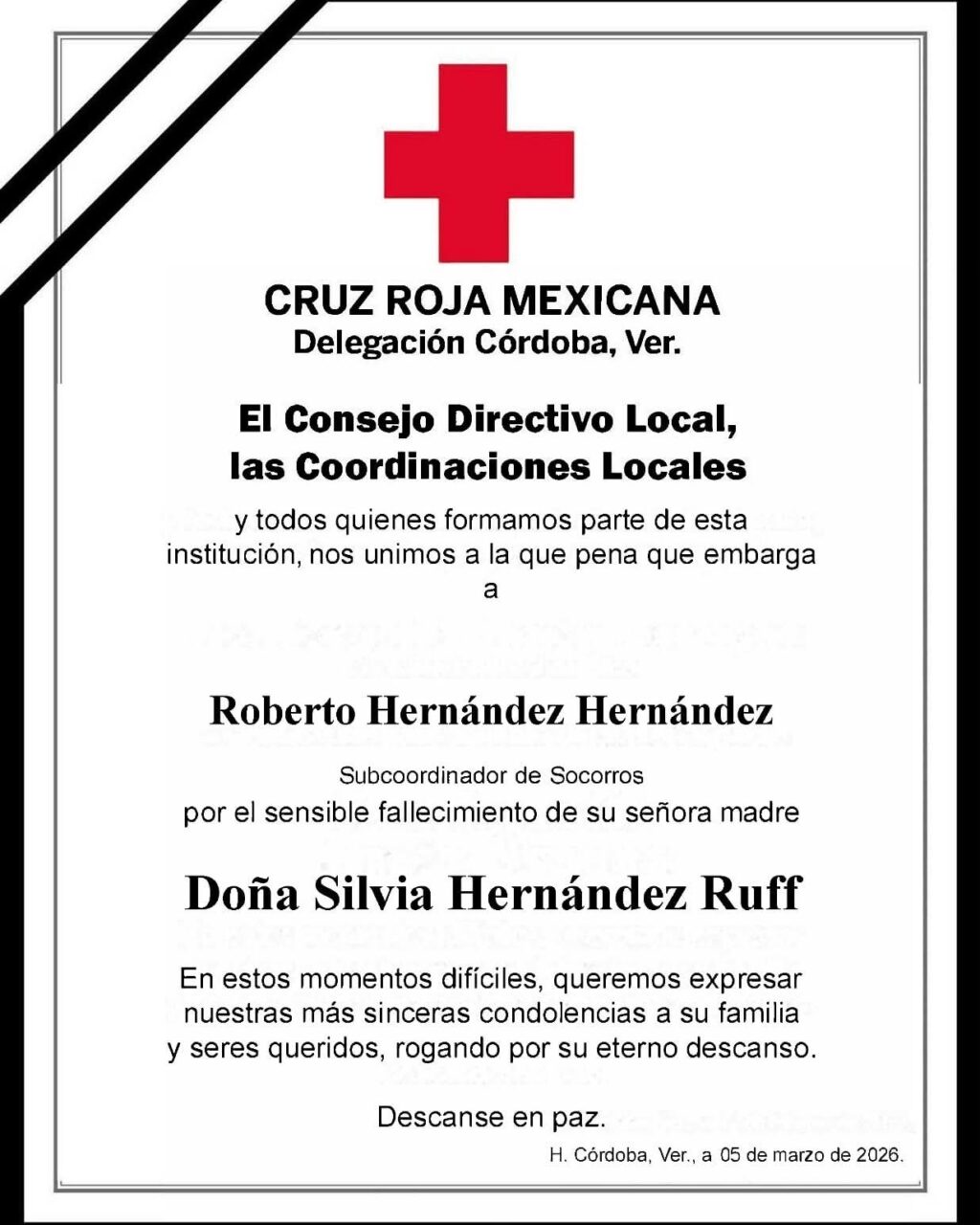 CRUZ ROJA MEXICANA
Delegación Córdoba, Ver.

El Consejo Directivo Local,
las Coordinaciones Locales

y todos quienes formamos parte de esta institución, nos unimos a la que pena que embarga a

Roberto Hernández Hernández

Subcoordinador de Socorros

por el sensible fallecimiento de su señora madre

Doña Silvia Hernández Ruff

En estos momentos difíciles, queremos expresar nuestras más sinceras condolencias a su familia y seres queridos, rogando por su eterno descanso.

Descanse en paz.

H. Córdoba, Ver., a 05 de marzo de 2026.